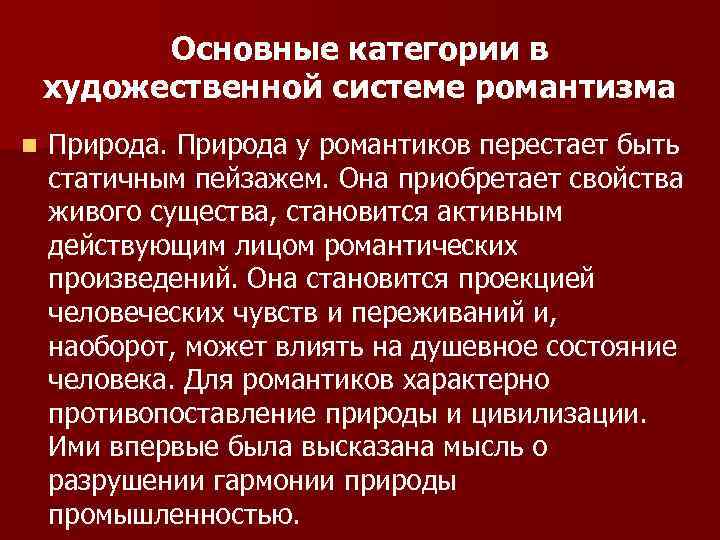 Основные категории в художественной системе романтизма

Природа. Природа у романтиков перестает быть статичным пейзажем. Она приобретает свойства живого существа, становится активным действующим лицом романтических произведений. Она становится проекцией человеческих чувств и переживаний и, наоборот, может влиять на душевное состояние человека. Для романтиков характерно противопоставление природы и цивилизации. Ими впервые была высказана мысль о разрушении гармонии природы промышленностью.